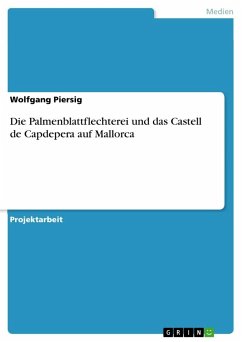 Medien

Wolfgang Piersig

Die Palmenblattflechterei und das Castell de Capdepera auf Mallorca

Projektarbeit

GRIN